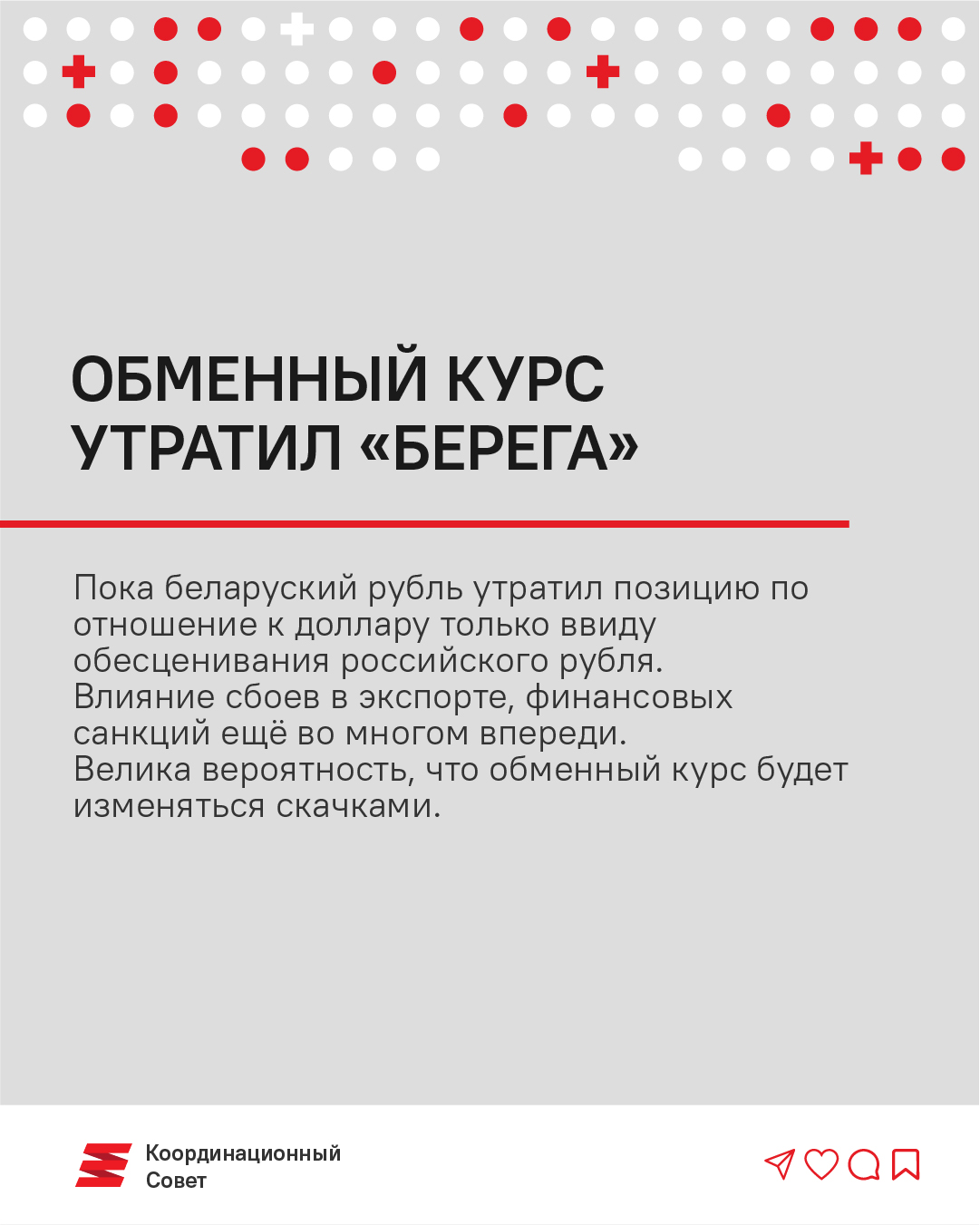 ОБМЕННЫЙ КУРС УТРАТИЛ «БЕРЕГА»

Пока беларуский рубль утратил позицию по отношение к доллару только ввиду обесценивания российского рубля. Влияние сбоев в экспорте, финансовых санкций ещё во многом впереди. Велика вероятность, что обменный курс будет изменяться скачками.

Координационный Совет